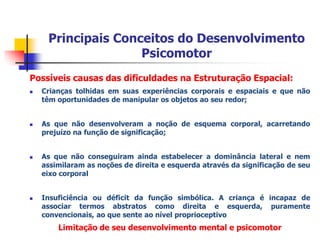 Principais Conceitos do Desenvolvimento Psicomotor

Possiveis causas das dificuldades na Estruturação Espacial:

- Crianças tolhidas em suas experiências corporais e espaciais e que não têm oportunidades de manipular os objetos ao seu redor;

- As que não desenvolveram a noção de esquema corporal, acarretando prejuízo na função de significação;

- As que não conseguiram ainda estabelecer a dominância lateral e nem assimilaram as noções de direita e esquerda através da significação de seu eixo corporal

- Insuficiência ou déficit da função simbólica. A criança é incapaz de associar termos abstratos como direita e esquerda, puramente convencionais, ao que sente ao nível proprioceptivo

Limitação de seu desenvolvimento mental e psicomotor